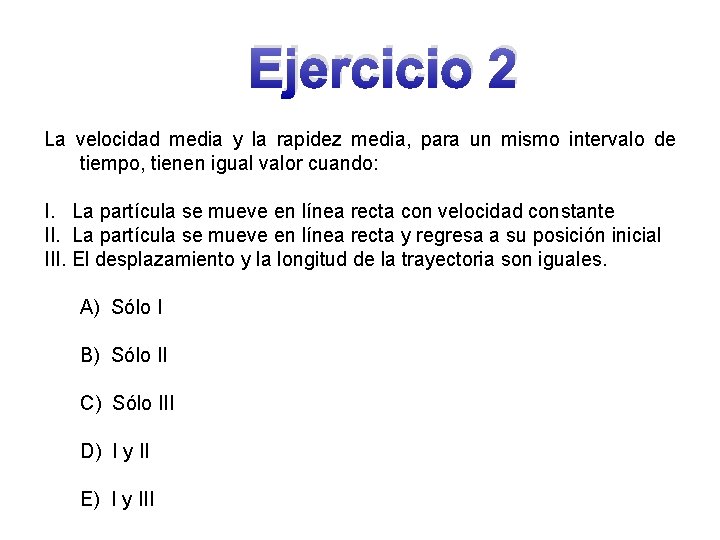 Ejercicio 2

La velocidad media y la rapidez media, para un mismo intervalo de tiempo, tienen igual valor cuando:

I. La partícula se mueve en línea recta con velocidad constante
II. La partícula se mueve en línea recta y regresa a su posición inicial
III. El desplazamiento y la longitud de la trayectoria son iguales.

A) Sólo I

B) Sólo II

C) Sólo III

D) I y II

E) I y III